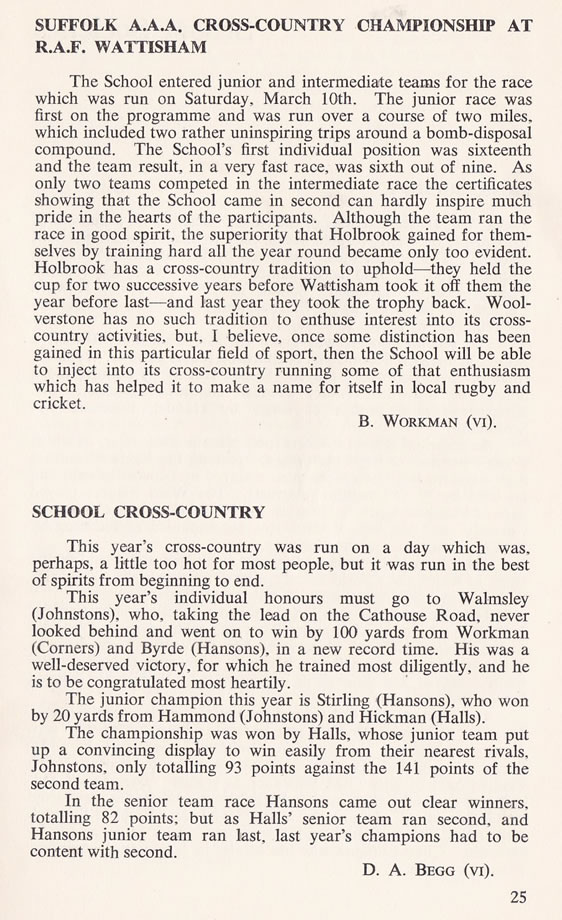 SUFFOLK A.A.A. CROSS-COUNTRY CHAMPIONSHIP AT R.A.F. WATTISHAM

The School entered junior and intermediate teams for the race which was run on Saturday, March 10th. The junior race was first on the programme and was run over a course of two miles, which included two rather uninspiring trips around a bomb-disposal compound. The School's first individual position was sixteenth and the team result, in a very fast race, was sixth out of nine. As only two teams competed in the intermediate race the certificates showing that the School came in second can hardly inspire much pride in the hearts of the participants. Although the team ran the race in good spirit, the superiority that Holbrook gained for themselves by training hard all the year round became only too evident. Holbrook has a cross-country tradition to uphold—they held the cup for two successive years before Wattisham took it off them the year before last—and last year they took the trophy back. Woolverstone has no such tradition to enthuse interest into its cross-country activities, but, I believe, once some distinction has been gained in this particular field of sport, then the School will be able to inject into its cross-country running some of that enthusiasm which has helped it to make a name for itself in local rugby and cricket.

B. WORKMAN (VI).

SCHOOL CROSS-COUNTRY

This year's cross-country was run on a day which was, perhaps, a little too hot for most people, but it was run in the best of spirits from beginning to end.

This year's individual honours must go to Walmsley (Johnstons), who, taking the lead on the Cathouse Road, never looked behind and went on to win by 100 yards from Workman (Corners) and Byrde (Hansons), in a new record time. His was a well-deserved victory, for which he trained most diligently, and he is to be congratulated most heartily.

The junior champion this year is Stirling (Hansons), who won by 20 yards from Hammond (Johnstons) and Hickman (Halls).

The championship was won by Halls, whose junior team put up a convincing display to win easily from their nearest rivals, Johnstons, only totalling 93 points against the 141 points of the second team.

In the senior team race Hansons came out clear winners, totalling 82 points; but as Halls' senior team ran second, and Hansons junior team ran last, last year's champions had to be content with second.

D. A. BEGG (VI).

25